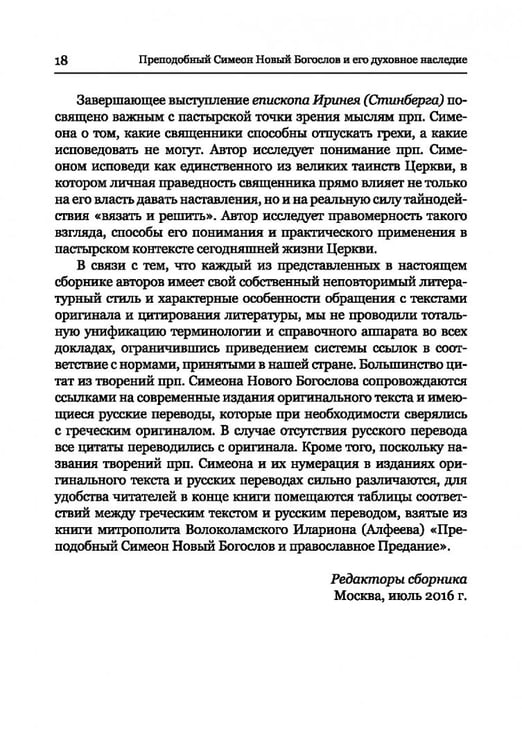 18 Преподобный Симеон Новый Богослов и его духовное наследие

Завершающее выступление епископа Иринея (Стинберга) посвящено важным с пастырской точки зрения мыслям прп. Симеона о том, какие священники способны отпускать грехи, а какие исповедовать не могут. Автор исследует понимание прп. Симеоном исповеди как единственного из великих таинств Церкви, в котором личная праведность священника прямо влияет не только на его власть давать наставления, но и на реальную силу тайнодействия «вязать и решить». Автор исследует правомерность такого взгляда, способы его понимания и практического применения в пастырском контексте сегодняшней жизни Церкви.

В связи с тем, что каждый из представленных в настоящем сборнике авторов имеет свой собственный неповторимый литературный стиль и характерные особенности обращения с текстами оригинала и цитирования литературы, мы не проводили тотальную унификацию терминологии и справочного аппарата во всех докладах, ограничившись приведением системы ссылок в соответствие с нормами, принятыми в нашей стране. Большинство цитат из творений прп. Симеона Нового Богослова сопровождаются ссылками на современные издания оригинального текста и имеющиеся русские переводы, которые при необходимости сверялись с греческим оригиналом. В случае отсутствия русского перевода все цитаты переводились с оригинала. Кроме того, поскольку названия творений прп. Симеона и их нумерация в изданиях оригинального текста и русских переводах сильно различаются, для удобства читателей в конце книги помещаются таблицы соответствий между греческим текстом и русским переводом, взятые из книги митрополита Волоколамского Илариона (Алфеева) «Преподобный Симеон Новый Богослов и православное Предание».

Редакторы сборника
Москва, июль 2016 г.